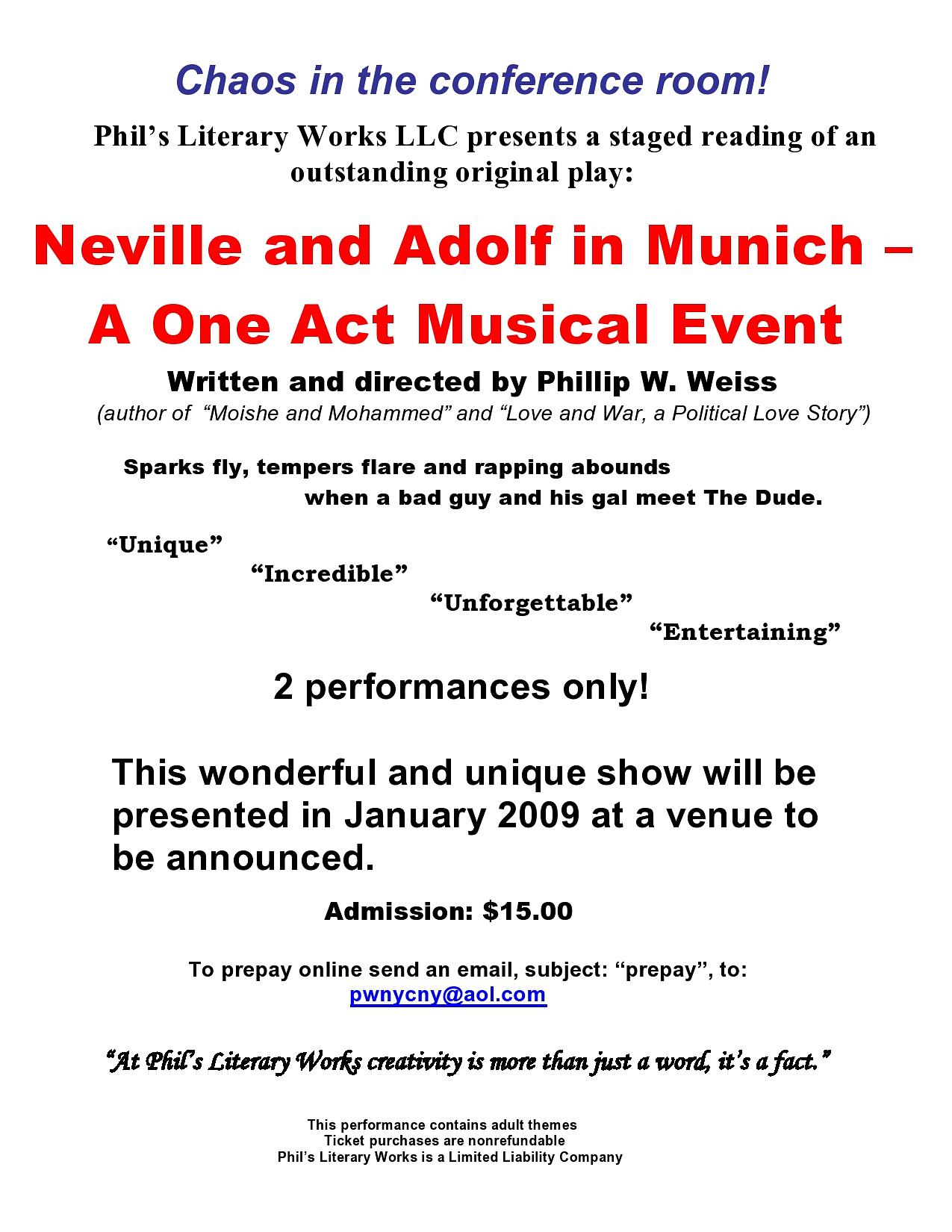 Chaos in the conference room!

Phil's Literary Works LLC presents a staged reading of an outstanding original play:

Neville and Adolf in Munich – A One Act Musical Event

Written and directed by Phillip W. Weiss
(author of "Moishe and Mohammed" and "Love and War, a Political Love Story")

Sparks fly, tempers flare and rapping abounds when a bad guy and his gal meet The Dude.

"Unique"
"Incredible"
"Unforgettable"
"Entertaining"

2 performances only!

This wonderful and unique show will be presented in January 2009 at a venue to be announced.

Admission: $15.00

To prepay online send an email, subject: "prepay", to:
pwnycny@aol.com

"At Phil's Literary Works creativity is more than just a word, it's a fact."

This performance contains adult themes
Ticket purchases are nonrefundable
Phil's Literary Works is a Limited Liability Company